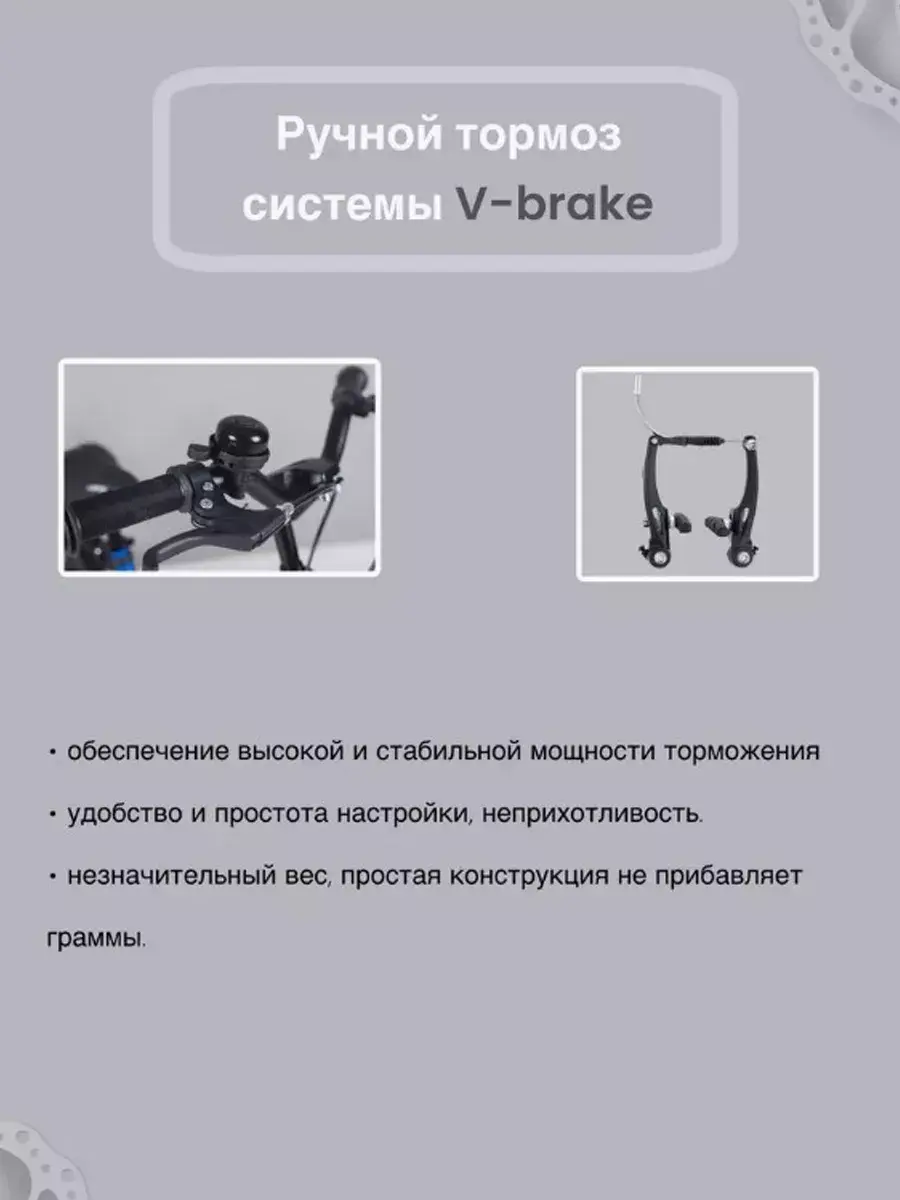 Ручной тормоз системы V-brake

• обеспечение высокой и стабильной мощности торможения

• удобство и простота настройки, неприхотливость.

• незначительный вес, простая конструкция не прибавляет граммы.